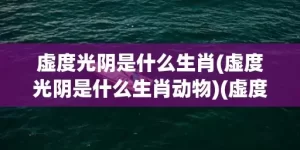 虚度光阴是什么生肖(虚度光阴是什么生肖动物)(虚度